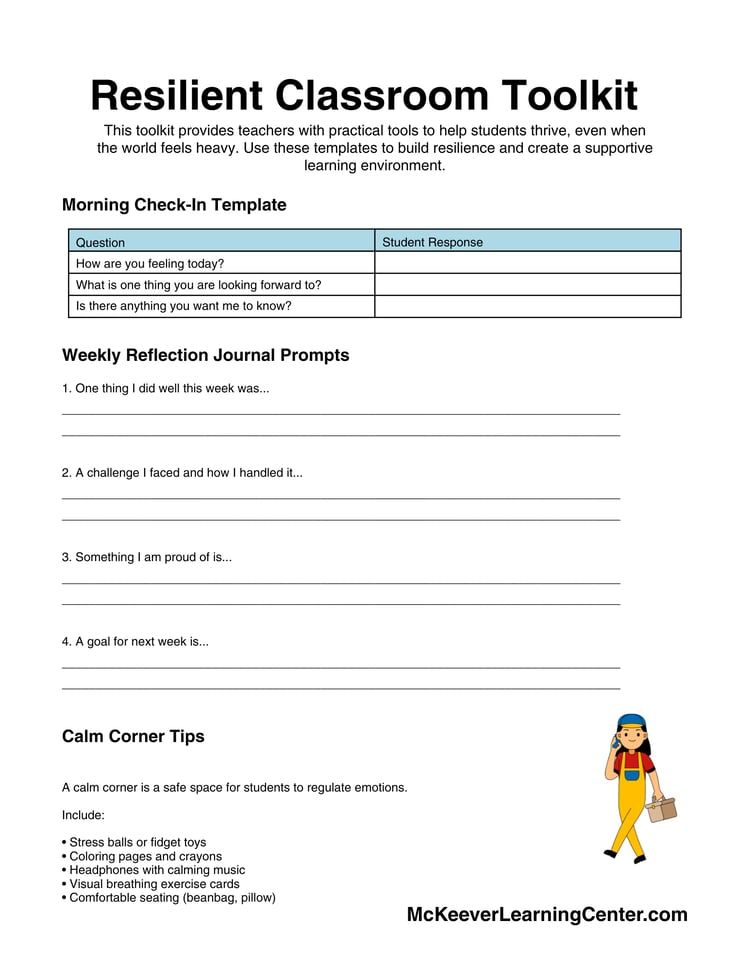 Resilient Classroom Toolkit

This toolkit provides teachers with practical tools to help students thrive, even when the world feels heavy. Use these templates to build resilience and create a supportive learning environment.

Morning Check-In Template

| Question | Student Response |
|---|---|
| How are you feeling today? | |
| What is one thing you are looking forward to? | |
| Is there anything you want me to know? | |

Weekly Reflection Journal Prompts

1. One thing I did well this week was...

____
____

2. A challenge I faced and how I handled it...

____
____

3. Something I am proud of is...

____
____

4. A goal for next week is...

____
____

Calm Corner Tips

A calm corner is a safe space for students to regulate emotions.

Include:

• Stress balls or fidget toys
• Coloring pages and crayons
• Headphones with calming music
• Visual breathing exercise cards
• Comfortable seating (beanbag, pillow)

McKeeverLearningCenter.com